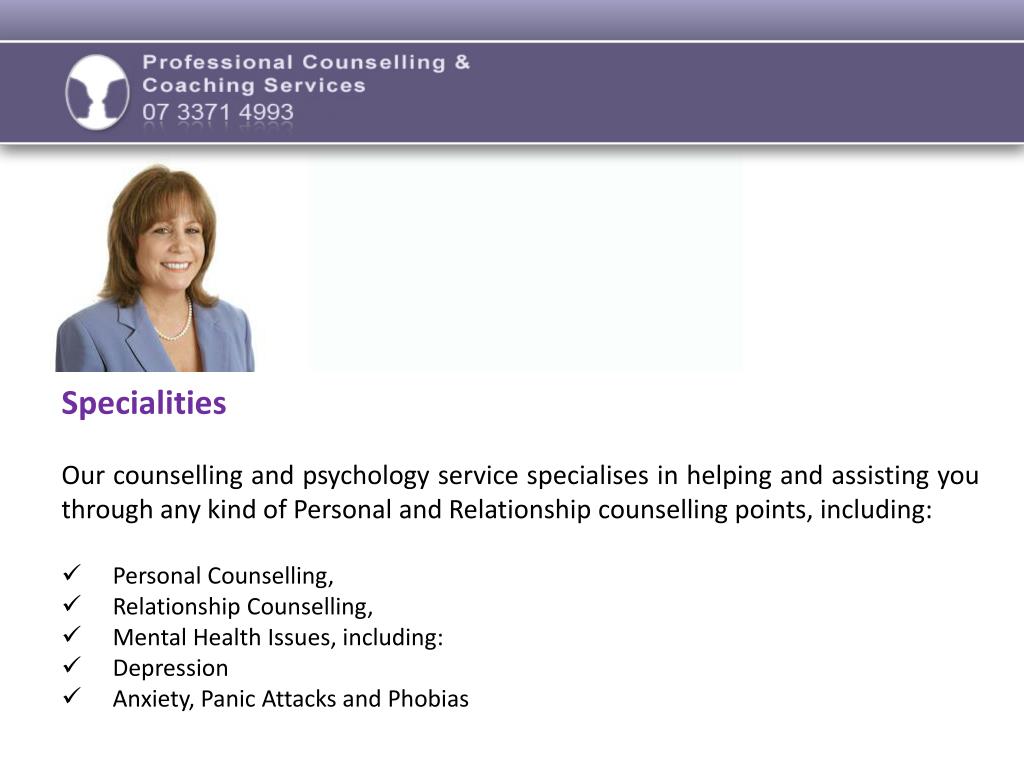 Professional Counselling &
Coaching Services
07 3371 4993

Specialities

Our counselling and psychology service specialises in helping and assisting you through any kind of Personal and Relationship counselling points, including:

✓ Personal Counselling,
✓ Relationship Counselling,
✓ Mental Health Issues, including:
✓ Depression
✓ Anxiety, Panic Attacks and Phobias